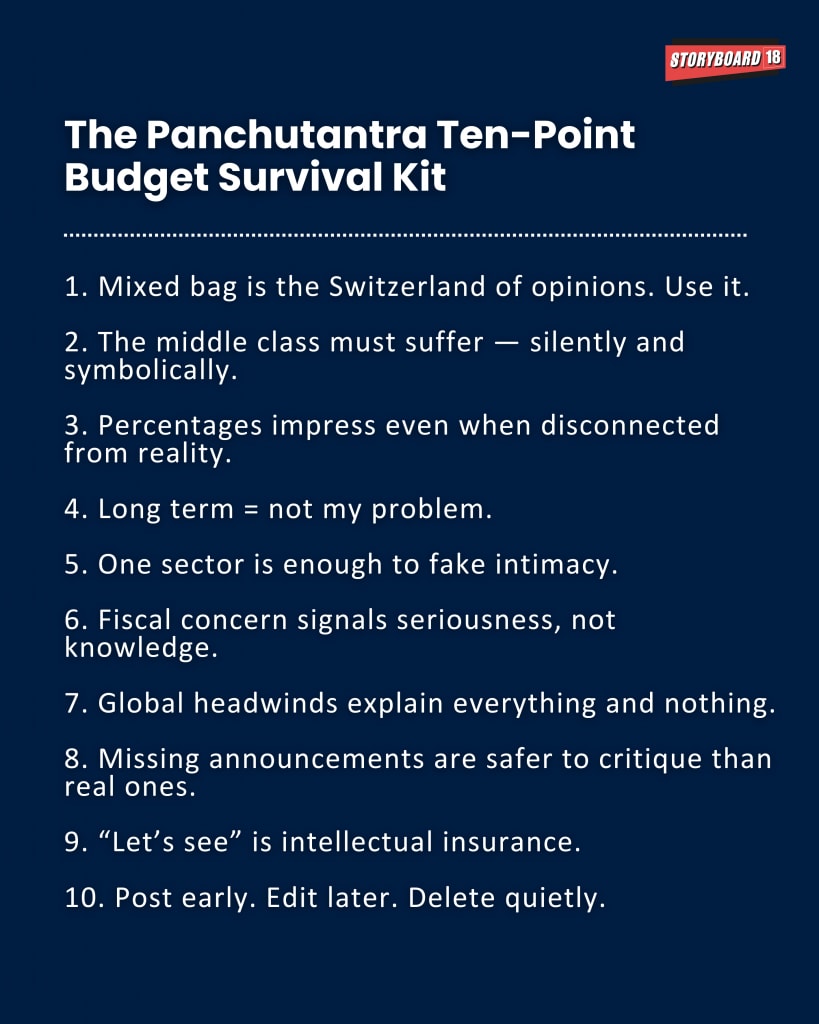 STORYBOARD 18

The Panchutantra Ten-Point Budget Survival Kit

1. Mixed bag is the Switzerland of opinions. Use it.

2. The middle class must suffer — silently and symbolically.

3. Percentages impress even when disconnected from reality.

4. Long term = not my problem.

5. One sector is enough to fake intimacy.

6. Fiscal concern signals seriousness, not knowledge.

7. Global headwinds explain everything and nothing.

8. Missing announcements are safer to critique than real ones.

9. “Let’s see” is intellectual insurance.

10. Post early. Edit later. Delete quietly.